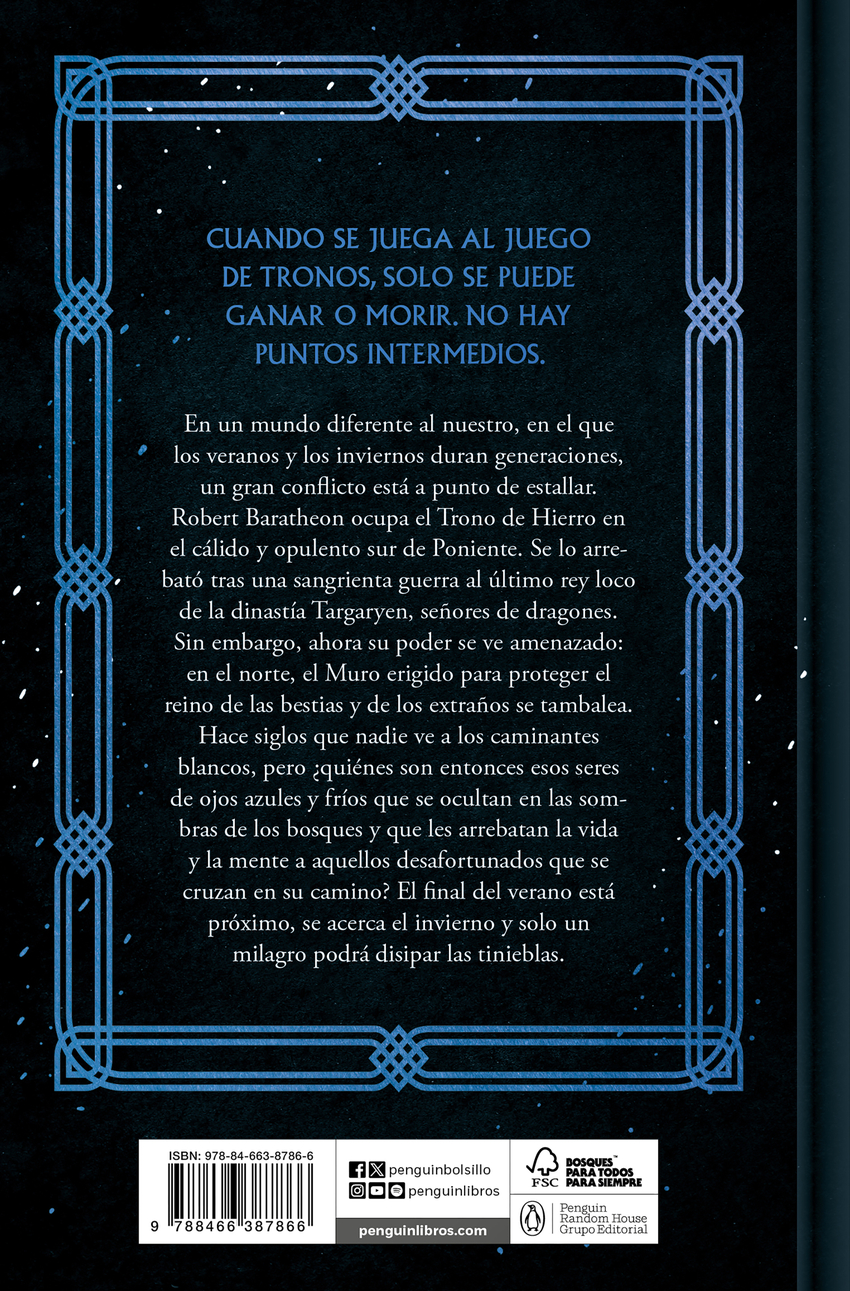 CUANDO SE JUEGA AL JUEGO DE TRONOS, SOLO SE PUEDE GANAR O MORIR. NO HAY PUNTOS INTERMEDIOS.

En un mundo diferente al nuestro, en el que los veranos y los inviernos duran generaciones, un gran conflicto está a punto de estallar. Robert Baratheon ocupa el Trono de Hierro en el cálido y opulento sur de Poniente. Se lo arrebató tras una sangrienta guerra al último rey loco de la dinastía Targaryen, señores de dragones. Sin embargo, ahora su poder se ve amenazado: en el norte, el Muro erigido para proteger el reino de las bestias y de los extraños se tambalea. Hace siglos que nadie ve a los caminantes blancos, pero ¿quiénes son entonces esos seres de ojos azules y fríos que se ocultan en las sombras de los bosques y que les arrebatan la vida y la mente a aquellos desafortunados que se cruzan en su camino? El final del verano está próximo, se acerca el invierno y solo un milagro podrá disipar las tinieblas.

ISBN: 978-84-663-8786-6

9 788466 387866

penguinbolsillo
penguinlibros
penguinlibros.com

FSC
BOSQUES™ PARA TODOS PARA SIEMPRE

Penguin Random House Grupo Editorial